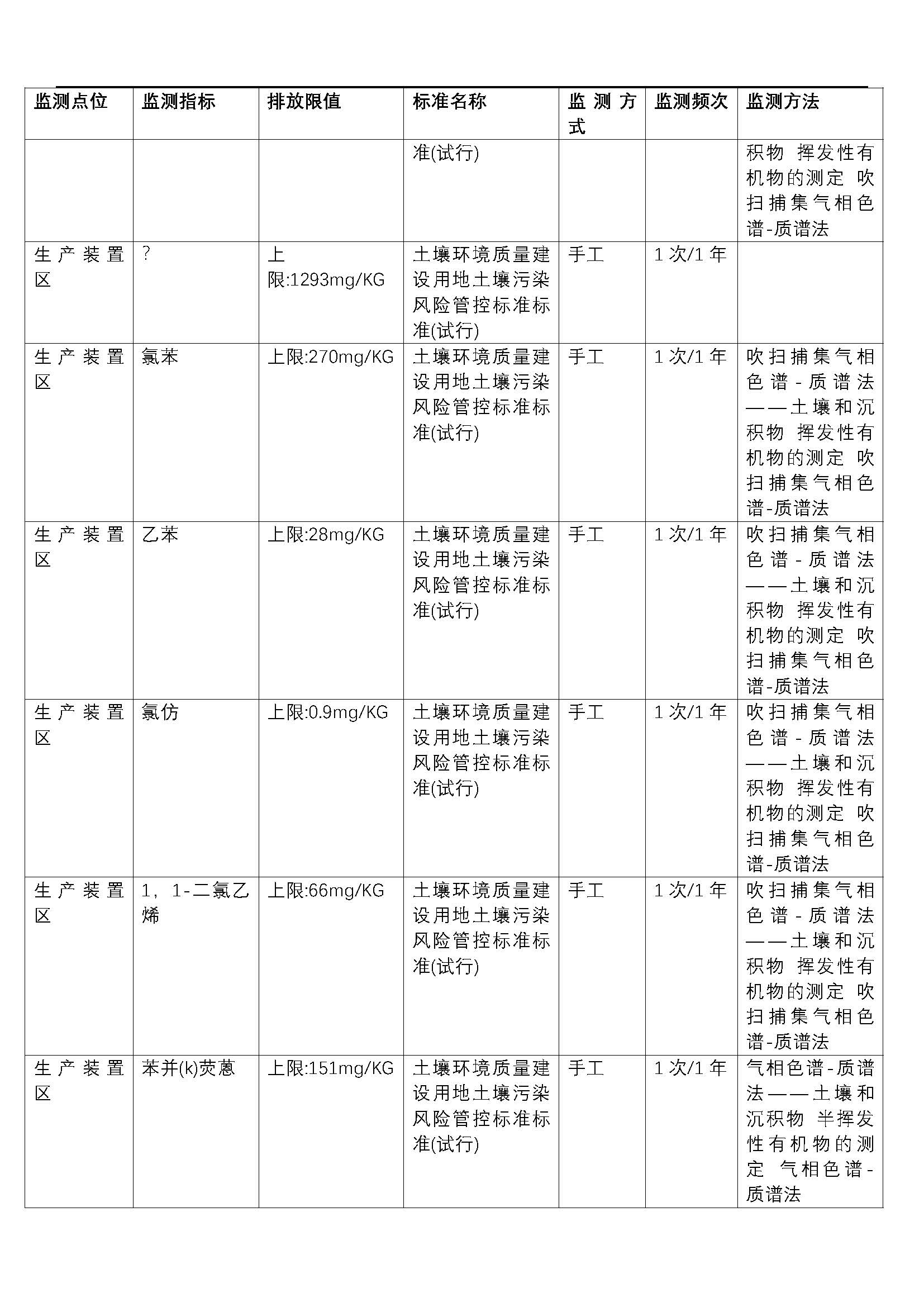 | 监测点位 | 监测指标 | 排放限值 | 标准名称 | 监测方式 | 监测频次 | 监测方法 |
|---|---|---|---|---|---|---|
| | | | 准(试行) | | | 积物 挥发性有机物的测定 吹扫捕集气相色谱-质谱法 |
| 生产装置区 | ? | 上限:1293mg/KG | 土壤环境质量建设用地土壤污染风险管控标准标准(试行) | 手工 | 1次/1年 | |
| 生产装置区 | 氯苯 | 上限:270mg/KG | 土壤环境质量建设用地土壤污染风险管控标准标准(试行) | 手工 | 1次/1年 | 吹扫捕集气相色谱-质谱法——土壤和沉积物 挥发性有机物的测定 吹扫捕集气相色谱-质谱法 |
| 生产装置区 | 乙苯 | 上限:28mg/KG | 土壤环境质量建设用地土壤污染风险管控标准标准(试行) | 手工 | 1次/1年 | 吹扫捕集气相色谱-质谱法——土壤和沉积物 挥发性有机物的测定 吹扫捕集气相色谱-质谱法 |
| 生产装置区 | 氯仿 | 上限:0.9mg/KG | 土壤环境质量建设用地土壤污染风险管控标准标准(试行) | 手工 | 1次/1年 | 吹扫捕集气相色谱-质谱法——土壤和沉积物 挥发性有机物的测定 吹扫捕集气相色谱-质谱法 |
| 生产装置区 | 1，1-二氯乙烯 | 上限:66mg/KG | 土壤环境质量建设用地土壤污染风险管控标准标准(试行) | 手工 | 1次/1年 | 吹扫捕集气相色谱-质谱法——土壤和沉积物 挥发性有机物的测定 吹扫捕集气相色谱-质谱法 |
| 生产装置区 | 苯并(k)荧蒽 | 上限:151mg/KG | 土壤环境质量建设用地土壤污染风险管控标准标准(试行) | 手工 | 1次/1年 | 气相色谱-质谱法——土壤和沉积物 半挥发性有机物的测定 气相色谱-质谱法 |